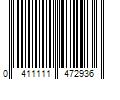 0 411111 472936